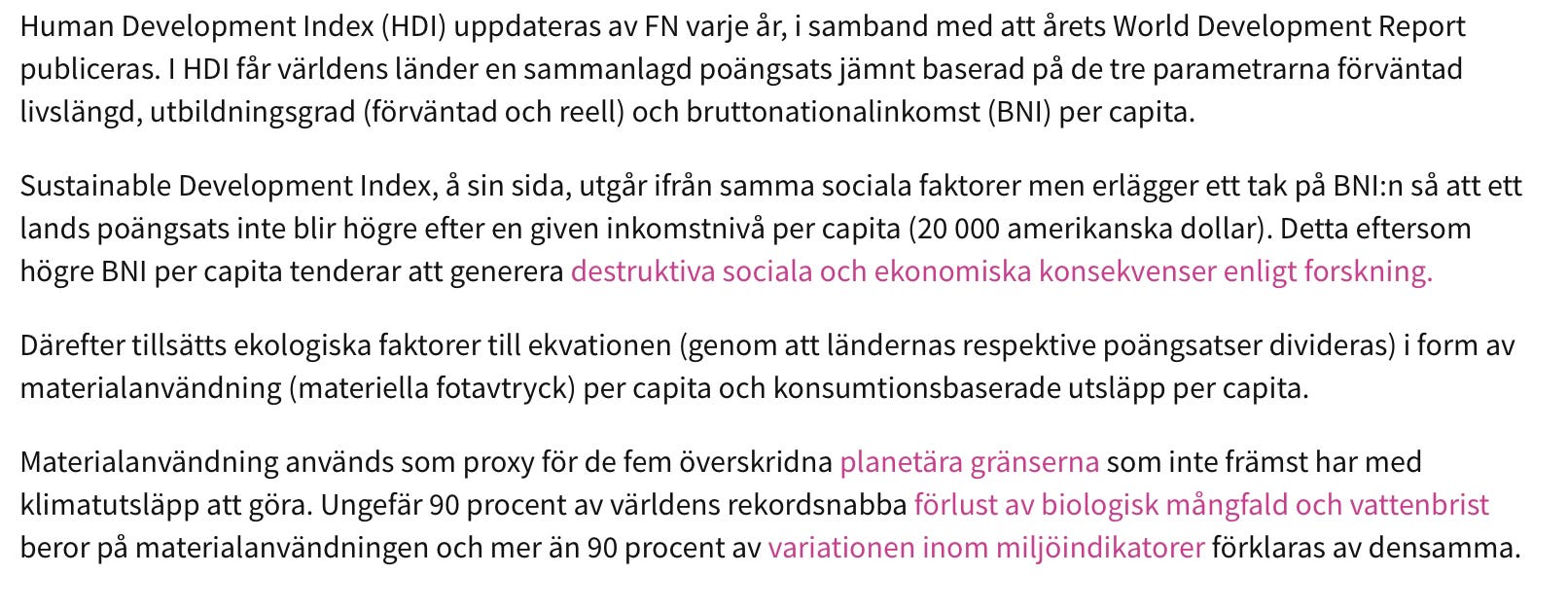 Human Development Index (HDI) uppdateras av FN varje år, i samband med att årets World Development Report publiceras. I HDI får världens länder en sammanlagd poängsats jämnt baserad på de tre parametrarna förväntad livslängd, utbildningsgrad (förväntad och reell) och bruttonationalinkomst (BNI) per capita.

Sustainable Development Index, å sin sida, utgår ifrån samma sociala faktorer men erlägger ett tak på BNI:n så att ett lands poängsats inte blir högre efter en given inkomstnivå per capita (20 000 amerikanska dollar). Detta eftersom högre BNI per capita tenderar att generera destruktiva sociala och ekonomiska konsekvenser enligt forskning.

Därefter tillsätts ekologiska faktorer till ekvationen (genom att ländernas respektive poängsatser divideras) i form av materialanvändning (materiella fotavtryck) per capita och konsumtionsbaserade utsläpp per capita.

Materialanvändning används som proxy för de fem överskridna planetära gränserna som inte främst har med klimatutsläpp att göra. Ungefär 90 procent av världens rekordsnabba förlust av biologisk mångfald och vattenbrist beror på materialanvändningen och mer än 90 procent av variationen inom miljöindikatorer förklaras av densamma.